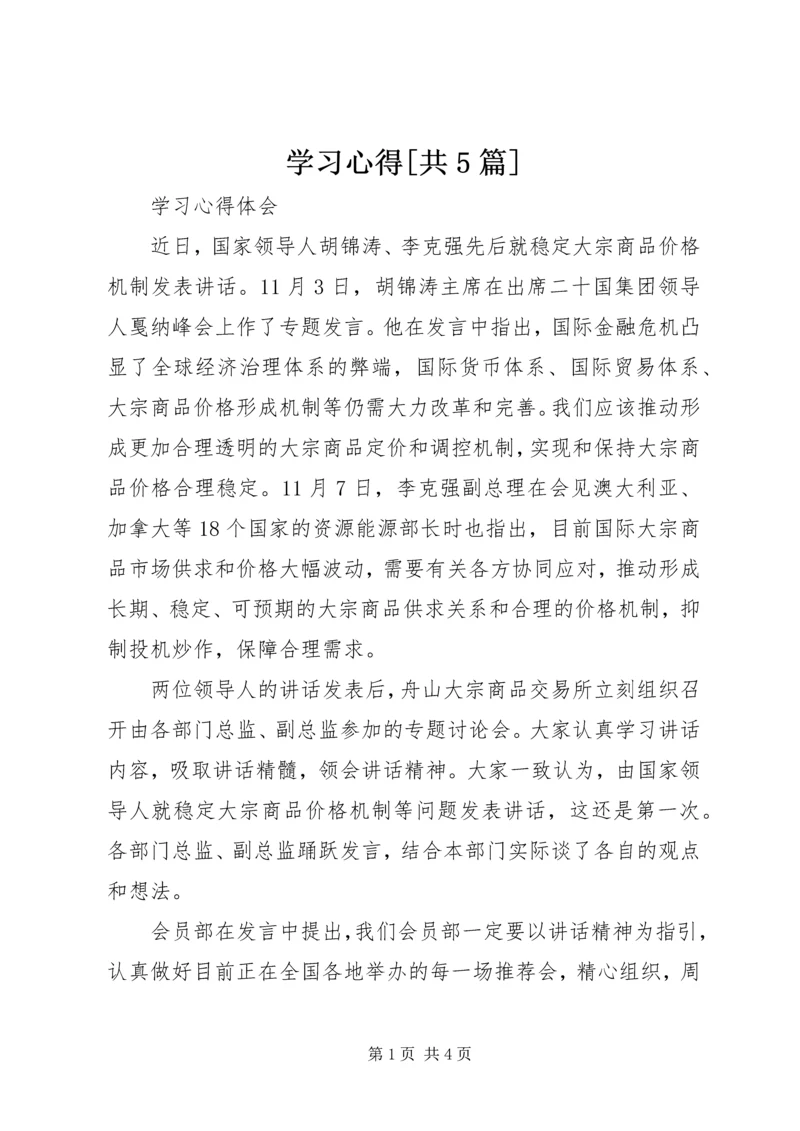 学习心得[共5篇]

学习心得体会

近日，国家领导人胡锦涛、李克强先后就稳定大宗商品价格机制发表讲话。11月3日，胡锦涛主席在出席二十国集团领导人戛纳峰会上作了专题发言。他在发言中指出，国际金融危机凸显了全球经济治理体系的弊端，国际货币体系、国际贸易体系、大宗商品价格形成机制等仍需大力改革和完善。我们应该推动形成更加合理透明的大宗商品定价和调控机制，实现和保持大宗商品价格合理稳定。11月7日，李克强副总理在会见澳大利亚、加拿大等18个国家的资源能源部长时也指出，目前国际大宗商品市场供求和价格大幅波动，需要有关各方协同应对，推动形成长期、稳定、可预期的大宗商品供求关系和合理的价格机制，抑制投机炒作，保障合理需求。

两位领导人的讲话发表后，舟山大宗商品交易所立刻组织召开由各部门总监、副总监参加的专题讨论会。大家认真学习讲话内容，吸取讲话精髓，领会讲话精神。大家一致认为，由国家领导人就稳定大宗商品价格机制等问题发表讲话，这还是第一次。各部门总监、副总监踊跃发言，结合本部门实际谈了各自的观点和想法。

会员部在发言中提出，我们会员部一定要以讲话精神为指引，认真做好目前正在全国各地举办的每一场推荐会，精心组织，周

第1页 共4页